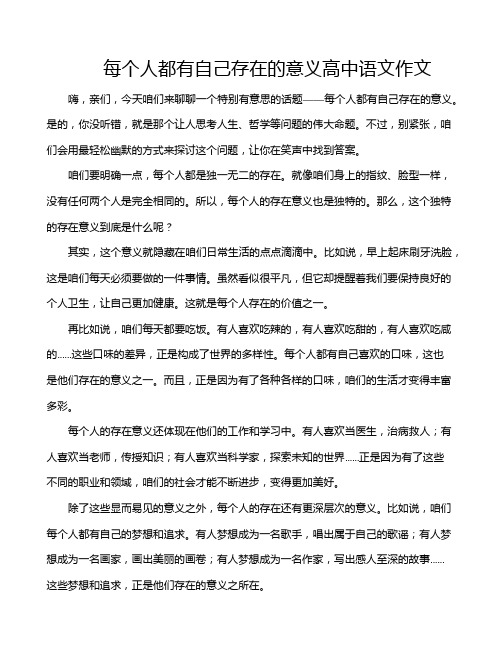 每个人都有自己存在的意义高中语文作文

嗨，亲们，今天咱们来聊聊一个特别有意思的话题——每个人都有自己存在的意义。是的，你没听错，就是那个让人思考人生、哲学等问题的伟大命题。不过，别紧张，咱们会用最轻松幽默的方式来探讨这个问题，让你在笑声中找到答案。

咱们要明确一点，每个人都是独一无二的存在。就像咱们身上的指纹、脸型一样，没有任何两个人是完全相同的。所以，每个人的存在意义也是独特的。那么，这个独特的存在意义到底是什么呢？

其实，这个意义就隐藏在咱们日常生活的点点滴滴中。比如说，早上起床刷牙洗脸，这是咱们每天必须要做的一件事情。虽然看似很平凡，但它却提醒着我们要保持良好的个人卫生，让自己更加健康。这就是每个人存在的价值之一。

再比如说，咱们每天都要吃饭。有人喜欢吃辣的，有人喜欢吃甜的，有人喜欢吃咸的......这些口味的差异，正是构成了世界的多样性。每个人都有自己喜欢的口味，这也是他们存在的意义之一。而且，正是因为有了各种各样的口味，咱们的生活才变得丰富多彩。

每个人的存在意义还体现在他们的工作和学习中。有人喜欢当医生，治病救人；有人喜欢当老师，传授知识；有人喜欢当科学家，探索未知的世界......正是因为有了这些不同的职业和领域，咱们的社会才能不断进步，变得更加美好。

除了这些显而易见的意义之外，每个人的存在还有更深层次的意义。比如说，咱们每个人都有自己的梦想和追求。有人梦想成为一名歌手，唱出属于自己的歌谣；有人梦想成为一名画家，画出美丽的画卷；有人梦想成为一名作家，写出感人至深的故事......这些梦想和追求，正是他们存在的意义之所在。